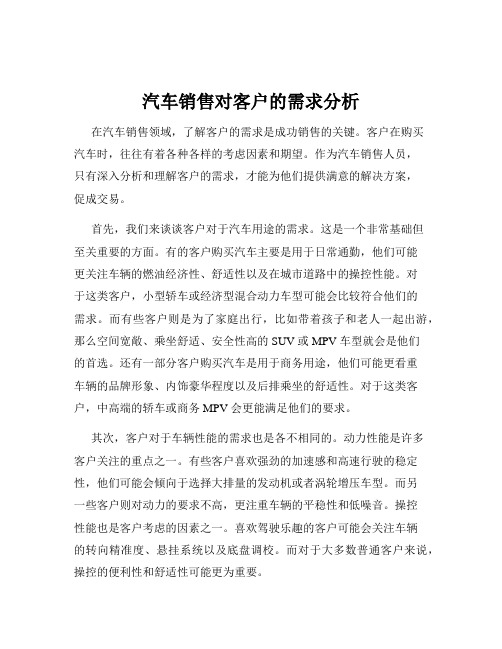 汽车销售对客户的需求分析

在汽车销售领域，了解客户的需求是成功销售的关键。客户在购买汽车时，往往有着各种各样的考虑因素和期望。作为汽车销售人员，只有深入分析和理解客户的需求，才能为他们提供满意的解决方案，促成交易。

首先，我们来谈谈客户对于汽车用途的需求。这是一个非常基础但至关重要的方面。有的客户购买汽车主要是用于日常通勤，他们可能更关注车辆的燃油经济性、舒适性以及在城市道路中的操控性能。对于这类客户，小型轿车或经济型混合动力车型可能会比较符合他们的需求。而有些客户则是为了家庭出行，比如带着孩子和老人一起出游，那么空间宽敞、乘坐舒适、安全性高的 SUV 或 MPV 车型就会是他们的首选。还有一部分客户购买汽车是用于商务用途，他们可能更看重车辆的品牌形象、内饰豪华程度以及后排乘坐的舒适性。对于这类客户，中高端的轿车或商务 MPV 会更能满足他们的要求。

其次，客户对于车辆性能的需求也是各不相同的。动力性能是许多客户关注的重点之一。有些客户喜欢强劲的加速感和高速行驶的稳定性，他们可能会倾向于选择大排量的发动机或者涡轮增压车型。而另一些客户则对动力的要求不高，更注重车辆的平稳性和低噪音。操控性能也是客户考虑的因素之一。喜欢驾驶乐趣的客户可能会关注车辆的转向精准度、悬挂系统以及底盘调校。而对于大多数普通客户来说，操控的便利性和舒适性可能更为重要。